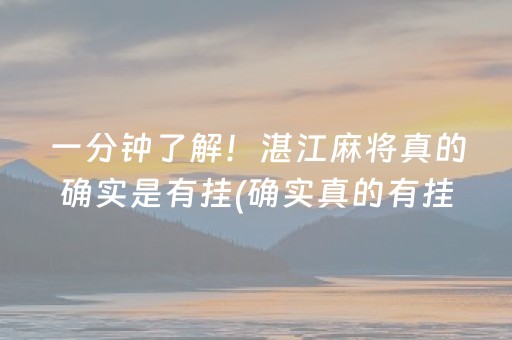 一分钟了解！湛江麻将真的确实是有挂(确实真的有挂